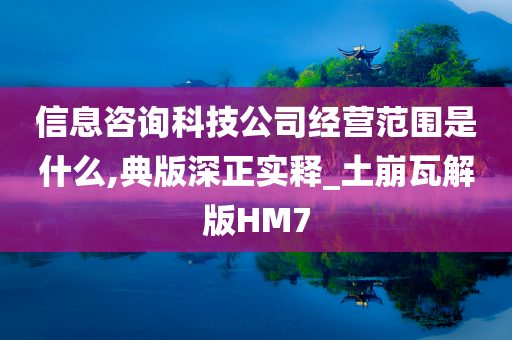 信息咨询科技公司经营范围是什么,典版深正实释_土崩瓦解版HM7